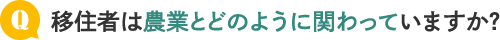 Q 移住者は農業とどのように関わっていますか?